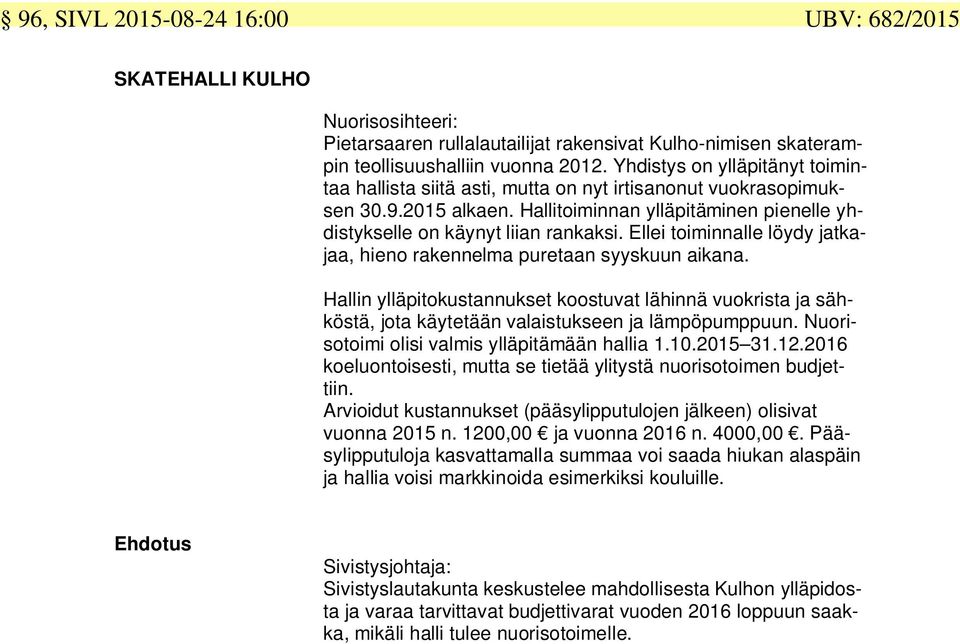 § 96, SIVL 2015-08-24 16:00 UBV: 682/2015

SKATEHALLI KULHO

Nuorisosihteeri:
Pietarsaaren rullalautailijat rakensivat Kulho-nimisen skaterampin teollisuushalliin vuonna 2012. Yhdistys on ylläpitänyt toimintaa hallista siitä asti, mutta on nyt irtisanonut vuokrasopimuksen 30.9.2015 alkaen. Hallitoiminnan ylläpitäminen pienelle yhdistykselle on käynyt liian rankaksi. Ellei toiminnalle löydy jatkajaa, hieno rakennelma puretaan syyskuun aikana.

Hallin ylläpitokustannukset koostuvat lähinnä vuokrista ja sähköstä, jota käytetään valaistukseen ja lämpöpumppuun. Nuorisotoimi olisi valmis ylläpitämään hallia 1.10.2015–31.12.2016 koeluontoisesti, mutta se tietää ylitystä nuorisotoimen budjettiin.
Arvioidut kustannukset (pääsylipputulojen jälkeen) olisivat vuonna 2015 n. 1200,00 € ja vuonna 2016 n. 4000,00 €. Pääsylipputuloja kasvattamalla summaa voi saada hiukan alaspäin ja hallia voisi markkinoida esimerkiksi kouluille.

Ehdotus

Sivistysjohtaja:
Sivistyslautakunta keskustelee mahdollisesta Kulhon ylläpidosta ja varaa tarvittavat budjettivarat vuoden 2016 loppuun saakka, mikäli halli tulee nuorisotoimelle.